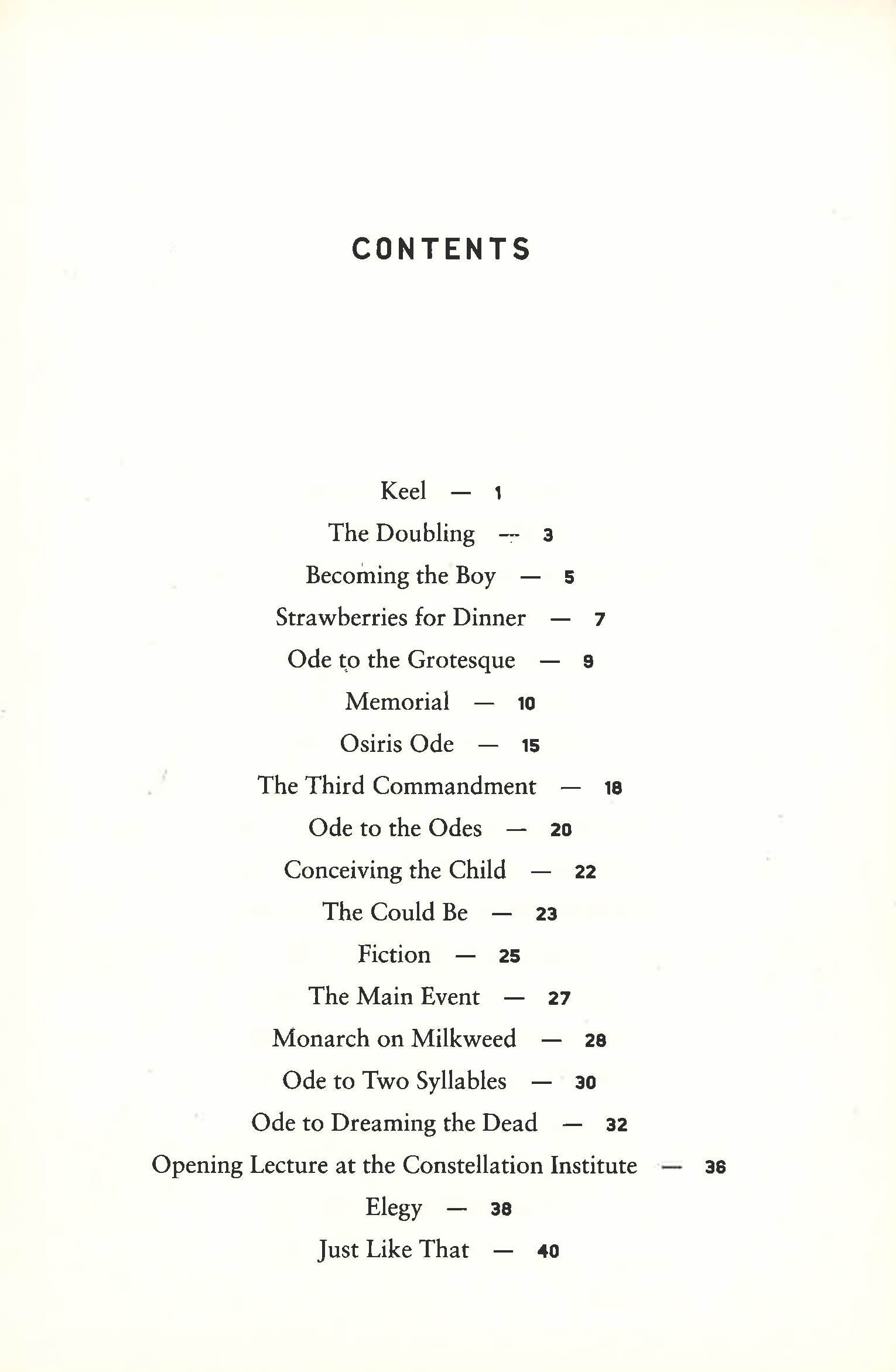 CONTENTS

Keel — 1

The Doubling — 3

Becoming the Boy — 5

Strawberries for Dinner — 7

Ode to the Grotesque — 9

Memorial — 10

Osiris Ode — 15

The Third Commandment — 18

Ode to the Odes — 20

Conceiving the Child — 22

The Could Be — 23

Fiction — 25

The Main Event — 27

Monarch on Milkweed — 28

Ode to Two Syllables — 30

Ode to Dreaming the Dead — 32

Opening Lecture at the Constellation Institute — 36

Elegy — 38

Just Like That — 40